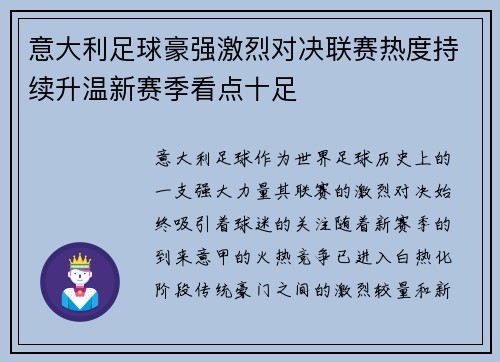 意大利足球豪强激烈对决联赛热度持续升温新赛季看点十足

意大利足球作为世界足球历史上的一支强大力量其联赛的激烈对决始终吸引着球迷的关注随着新赛季的到来意甲的火热竞争已进入白热化阶段传统豪门之间的激烈较量和新